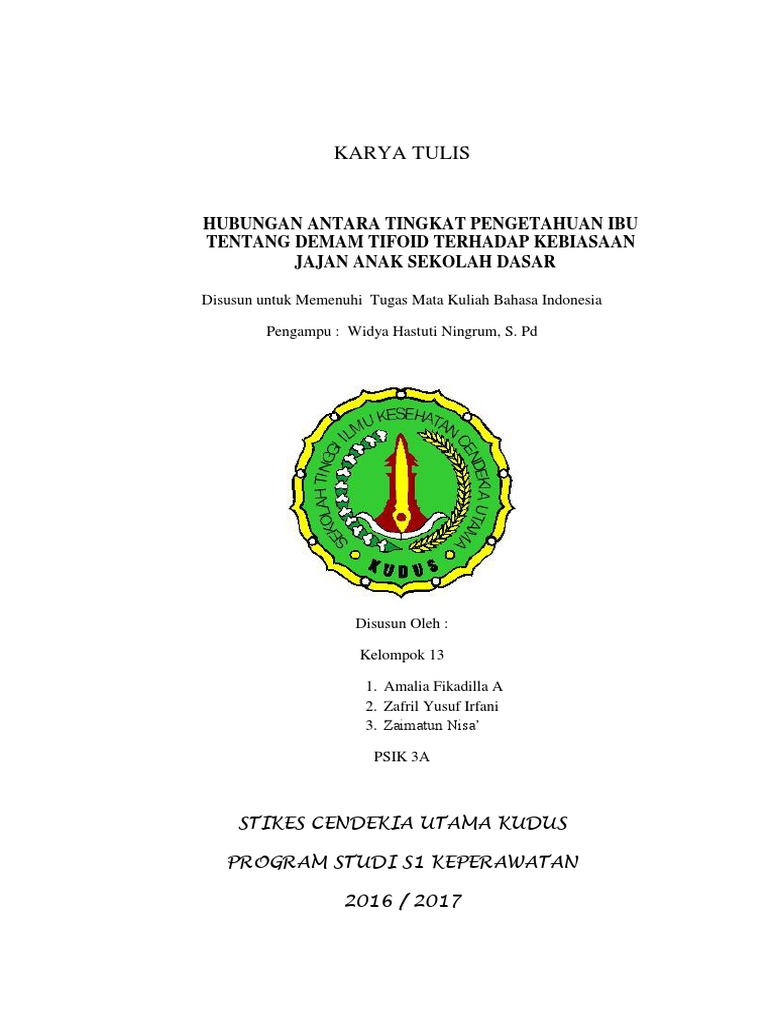 KARYA TULIS

HUBUNGAN ANTARA TINGKAT PENGETAHUAN IBU TENTANG DEMAM TIFOID TERHADAP KEBIASAAN JAJAN ANAK SEKOLAH DASAR

Disusun untuk Memenuhi Tugas Mata Kuliah Bahasa Indonesia

Pengampu : Widya Hastuti Ningrum, S. Pd

SEKOLAH TINGGI ILMU KESEHATAN CENDEKIA UTAMA

KUDUS

Disusun Oleh :

Kelompok 13

1. Amalia Fikadilla A
2. Zafril Yusuf Irfani
3. Zaimatun Nisa'

PSIK 3A

STIKES CENDEKIA UTAMA KUDUS

PROGRAM STUDI S1 KEPERAWATAN

2016 / 2017